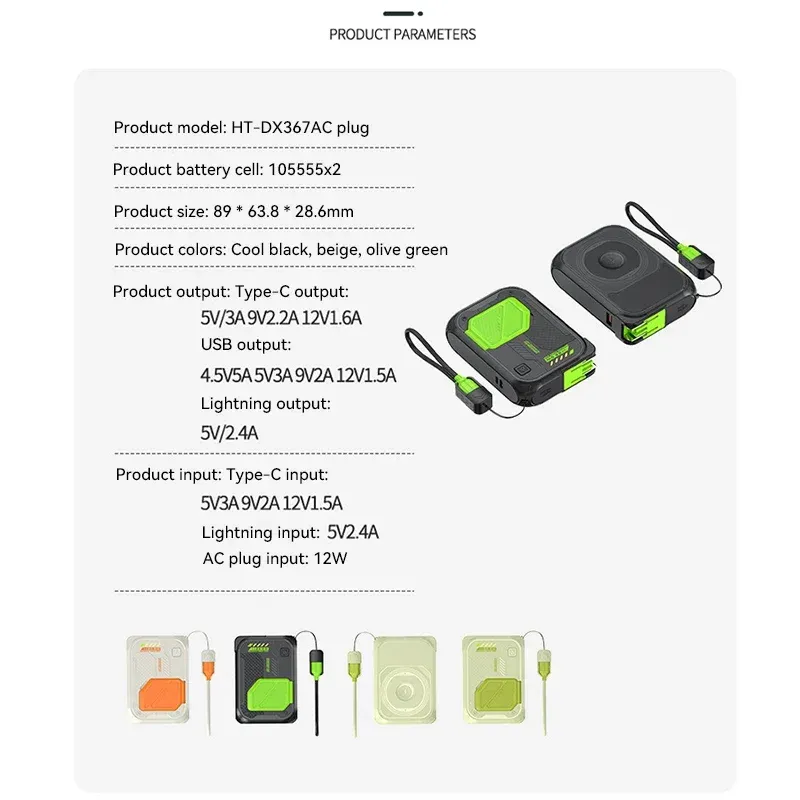 PRODUCT PARAMETERS

Product model: HT-DX367AC plug

Product battery cell: 105555x2

Product size: 89 * 63.8 * 28.6mm

Product colors: Cool black, beige, olive green

Product output: Type-C output:
5V/3A 9V2.2A 12V1.6A
USB output:
4.5V5A 5V3A 9V2A 12V1.5A
Lightning output:
5V/2.4A

Product input: Type-C input:
5V3A 9V2A 12V1.5A
Lightning input: 5V2.4A
AC plug input: 12W